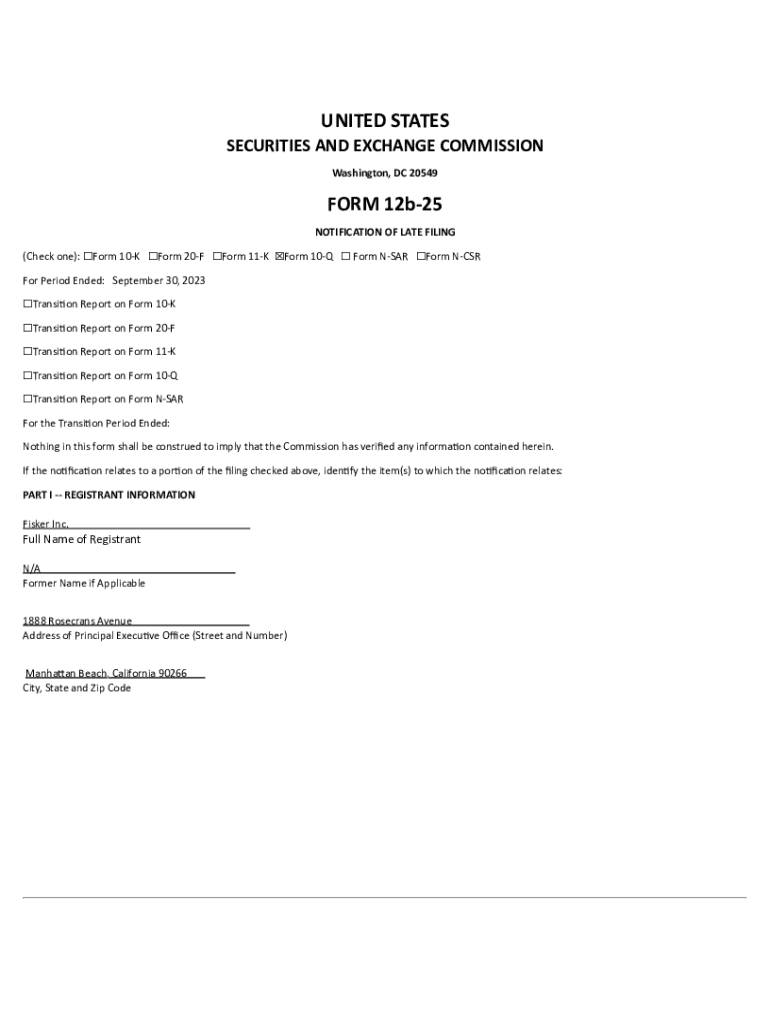 UNITED STATES
SECURITIES AND EXCHANGE COMMISSION
Washington, DC 20549

FORM 12b-25

NOTIFICATION OF LATE FILING

(Check one): ☐Form 10-K ☐Form 20-F ☐Form 11-K ☒Form 10-Q ☐ Form N-SAR ☐Form N-CSR

For Period Ended: September 30, 2023

☐Transition Report on Form 10-K

☐Transition Report on Form 20-F

☐Transition Report on Form 11-K

☐Transition Report on Form 10-Q

☐Transition Report on Form N-SAR

For the Transition Period Ended:

Nothing in this form shall be construed to imply that the Commission has verified any information contained herein.

If the notification relates to a portion of the filing checked above, identify the item(s) to which the notification relates:

PART I -- REGISTRANT INFORMATION

Fisker Inc.
Full Name of Registrant

N/A
Former Name if Applicable

1888 Rosecrans Avenue
Address of Principal Executive Office (Street and Number)

Manhattan Beach, California 90266
City, State and Zip Code